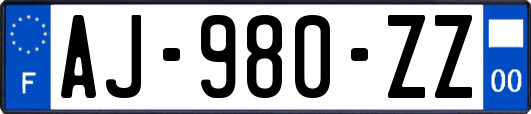 F

AJ-980-ZZ

00